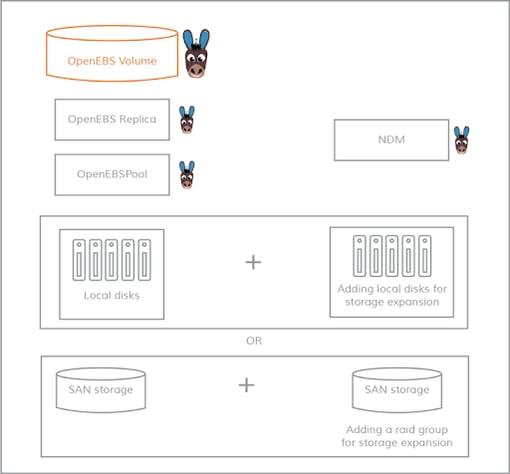 OpenEBS Volume

OpenEBS Replica

NDM

OpenEBSPool

Local disks

+

Adding local disks for storage expansion

OR

SAN storage

+

SAN storage

Adding a raid group for storage expansion